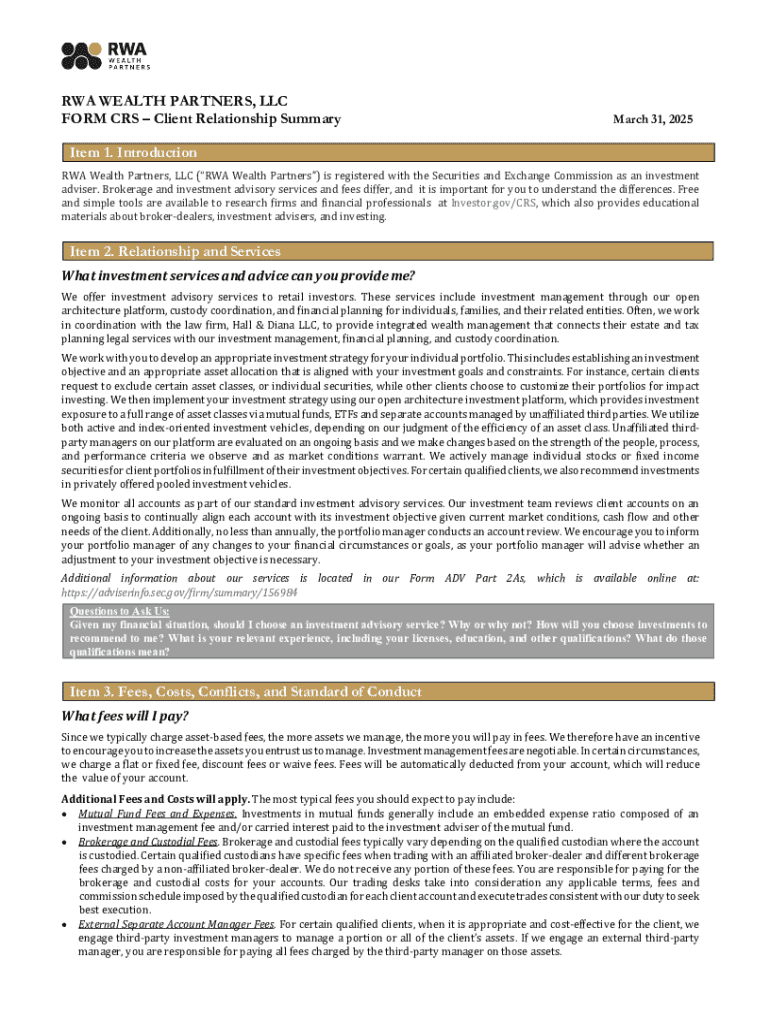 RWA
WEALTH
PARTNERS

RWA WEALTH PARTNERS, LLC
FORM CRS – Client Relationship Summary

March 31, 2025

Item 1. Introduction

RWA Wealth Partners, LLC ("RWA Wealth Partners") is registered with the Securities and Exchange Commission as an investment adviser. Brokerage and investment advisory services and fees differ, and it is important for you to understand the differences. Free and simple tools are available to research firms and financial professionals at Investor.gov/CRS, which also provides educational materials about broker-dealers, investment advisers, and investing.

Item 2. Relationship and Services

What investment services and advice can you provide me?

We offer investment advisory services to retail investors. These services include investment management through our open architecture platform, custody coordination, and financial planning for individuals, families, and their related entities. Often, we work in coordination with the law firm, Hall & Diana LLC, to provide integrated wealth management that connects their estate and tax planning legal services with our investment management, financial planning, and custody coordination.

We work with you to develop an appropriate investment strategy for your individual portfolio. This includes establishing an investment objective and an appropriate asset allocation that is aligned with your investment goals and constraints. For instance, certain clients request to exclude certain asset classes, or individual securities, while other clients choose to customize their portfolios for impact investing. We then implement your investment strategy using our open architecture investment platform, which provides investment exposure to a full range of asset classes via mutual funds, ETFs and separate accounts managed by unaffiliated third parties. We utilize both active and index-oriented investment vehicles, depending on our judgment of the efficiency of an asset class. Unaffiliated third-party managers on our platform are evaluated on an ongoing basis and we make changes based on the strength of the people, process, and performance criteria we observe and as market conditions warrant. We actively manage individual stocks or fixed income securities for client portfolios in fulfillment of their investment objectives. For certain qualified clients, we also recommend investments in privately offered pooled investment vehicles.

We monitor all accounts as part of our standard investment advisory services. Our investment team reviews client accounts on an ongoing basis to continually align each account with its investment objective given current market conditions, cash flow and other needs of the client. Additionally, no less than annually, the portfolio manager conducts an account review. We encourage you to inform your portfolio manager of any changes to your financial circumstances or goals, as your portfolio manager will advise whether an adjustment to your investment objective is necessary.

Additional information about our services is located in our Form ADV Part 2As, which is available online at: https://adviserinfo.sec.gov/firm/summary/156984

Questions to Ask Us:
Given my financial situation, should I choose an investment advisory service? Why or why not? How will you choose investments to recommend to me? What is your relevant experience, including your licenses, education, and other qualifications? What do those qualifications mean?

Item 3. Fees, Costs, Conflicts, and Standard of Conduct

What fees will I pay?

Since we typically charge asset-based fees, the more assets we manage, the more you will pay in fees. We therefore have an incentive to encourage you to increase the assets you entrust us to manage. Investment management fees are negotiable. In certain circumstances, we charge a flat or fixed fee, discount fees or waive fees. Fees will be automatically deducted from your account, which will reduce the value of your account.

Additional Fees and Costs will apply. The most typical fees you should expect to pay include:
• Mutual Fund Fees and Expenses. Investments in mutual funds generally include an embedded expense ratio composed of an investment management fee and/or carried interest paid to the investment adviser of the mutual fund.
• Brokerage and Custodial Fees. Brokerage and custodial fees typically vary depending on the qualified custodian where the account is custodied. Certain qualified custodians have specific fees when trading with an affiliated broker-dealer and different brokerage fees charged by a non-affiliated broker-dealer. We do not receive any portion of these fees. You are responsible for paying for the brokerage and custodial costs for your accounts. Our trading desks take into consideration any applicable terms, fees and commission schedule imposed by the qualified custodian for each client account and execute trades consistent with our duty to seek best execution.
• External Separate Account Manager Fees. For certain qualified clients, when it is appropriate and cost-effective for the client, we engage third-party investment managers to manage a portion or all of the client's assets. If we engage an external third-party manager, you are responsible for paying all fees charged by the third-party manager on those assets.